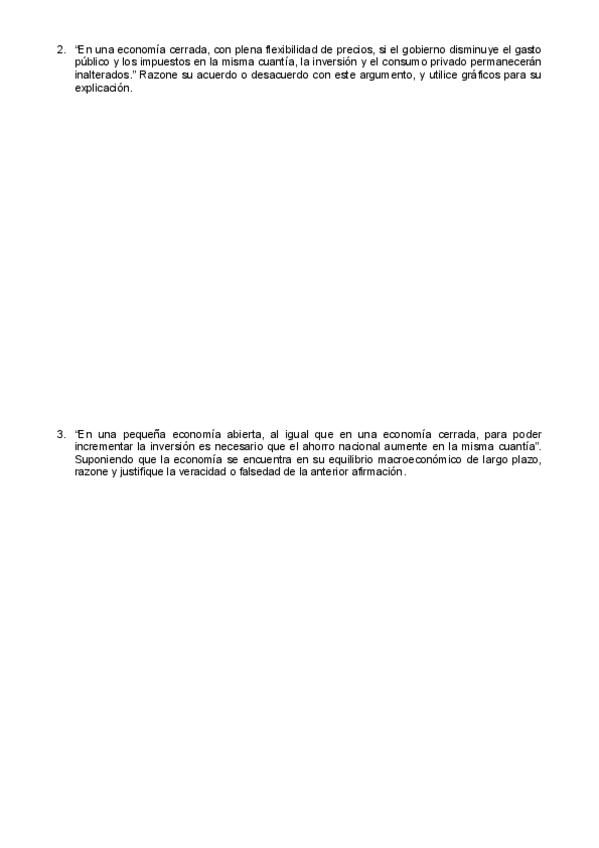 2. "En una economía cerrada, con plena flexibilidad de precios, si el gobierno disminuye el gasto público y los impuestos en la misma cuantía, la inversión y el consumo privado permanecerán inalterados." Razone su acuerdo o desacuerdo con este argumento, y utilice gráficos para su explicación.

3. "En una pequeña economía abierta, al igual que en una economía cerrada, para poder incrementar la inversión es necesario que el ahorro nacional aumente en la misma cuantía". Suponiendo que la economía se encuentra en su equilibrio macroeconómico de largo plazo, razone y justifique la veracidad o falsedad de la anterior afirmación.